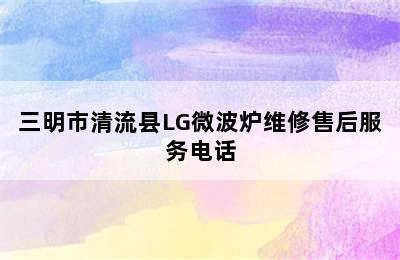 三明市清流县LG微波炉维修售后服务电话